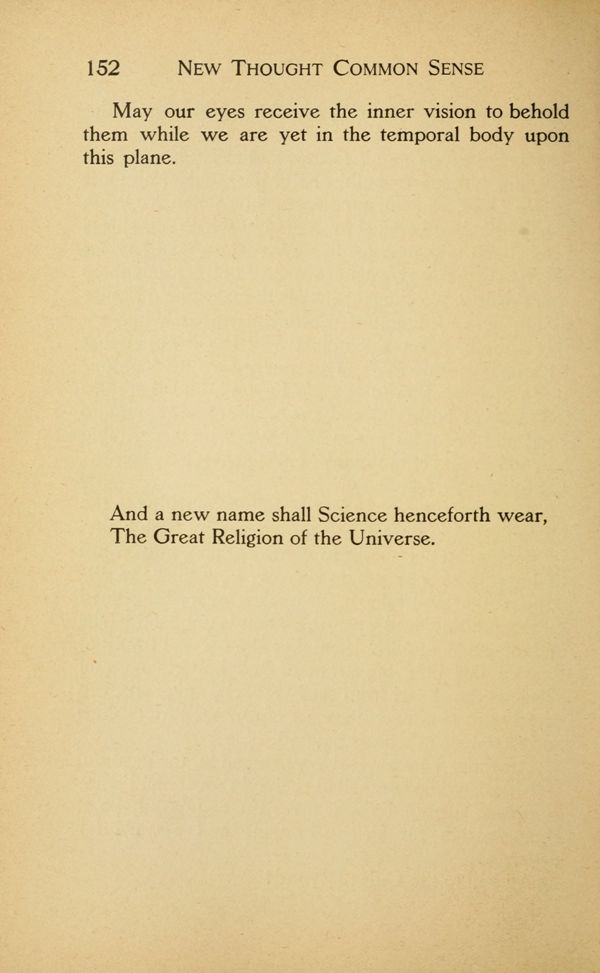 152 NEW THOUGHT COMMON SENSE

May our eyes receive the inner vision to behold them while we are yet in the temporal body upon this plane.

And a new name shall Science henceforth wear,
The Great Religion of the Universe.